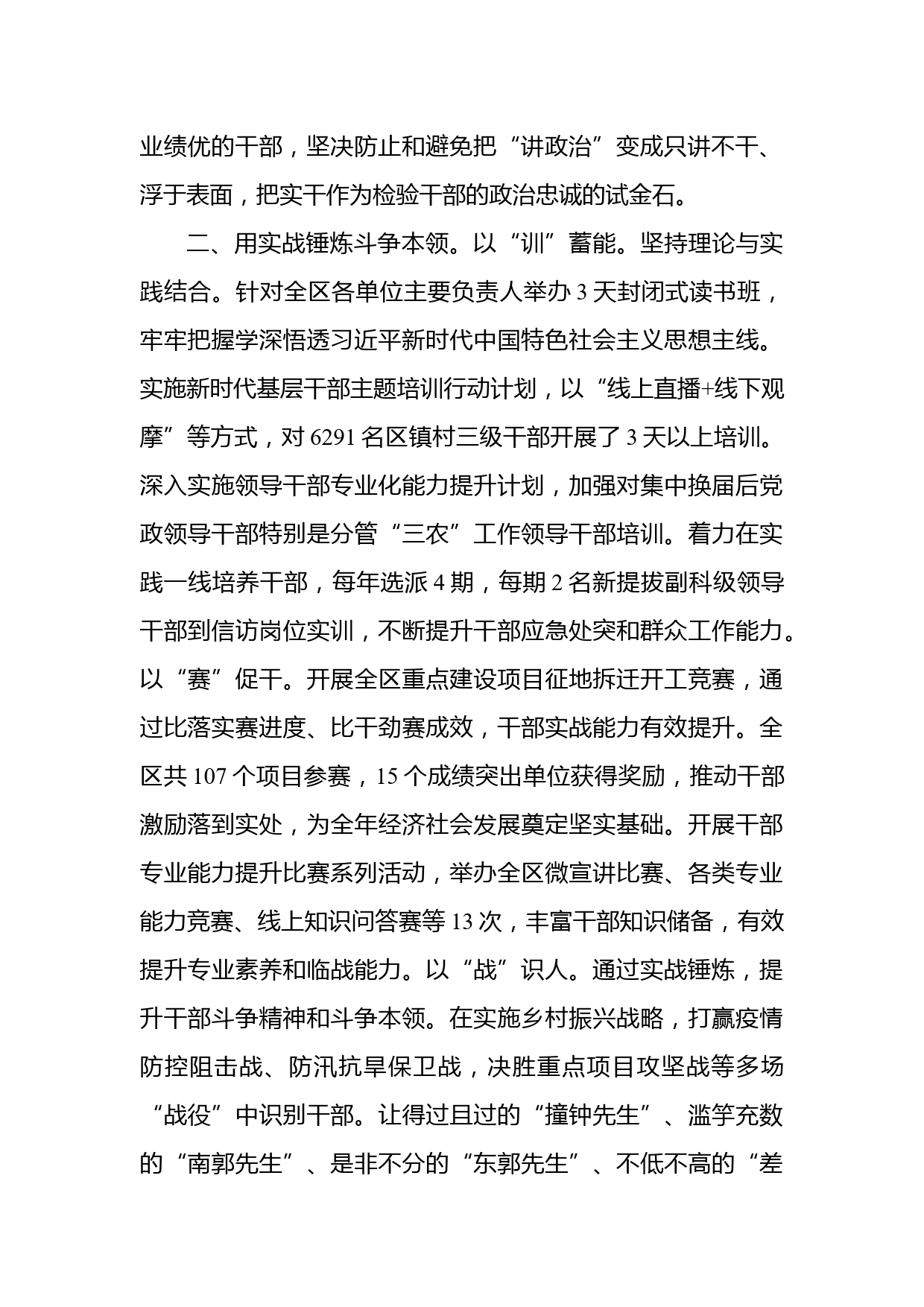 业绩优的干部，坚决防止和避免把“讲政治”变成只讲不干、浮于表面，把实干作为检验干部的政治忠诚的试金石。

二、用实战锤炼斗争本领。以“训”蓄能。坚持理论与实践结合。针对全区各单位主要负责人举办3天封闭式读书班，牢牢把握学深悟透习近平新时代中国特色社会主义思想主线。实施新时代基层干部主题培训行动计划，以“线上直播+线下观摩”等方式，对6291名区镇村三级干部开展了3天以上培训。深入实施领导干部专业化能力提升计划，加强对集中换届后党政领导干部特别是分管“三农”工作领导干部培训。着力在实践一线培养干部，每年选派4期，每期2名新提拔副科级领导干部到信访岗位实训，不断提升干部应急处突和群众工作能力。以“赛”促干。开展全区重点建设项目征地拆迁开工竞赛，通过比落实赛进度、比干劲赛成效，干部实战能力有效提升。全区共107个项目参赛，15个成绩突出单位获得奖励，推动干部激励落到实处，为全年经济社会发展奠定坚实基础。开展干部专业能力提升比赛系列活动，举办全区微宣讲比赛、各类专业能力竞赛、线上知识问答赛等13次，丰富干部知识储备，有效提升专业素养和临战能力。以“战”识人。通过实战锤炼，提升干部斗争精神和斗争本领。在实施乡村振兴战略，打赢疫情防控阻击战、防汛抗旱保卫战，决胜重点项目攻坚战等多场“战役”中识别干部。让得过且过的“撞钟先生”、滥竽充数的“南郭先生”、是非不分的“东郭先生”、不低不高的“差